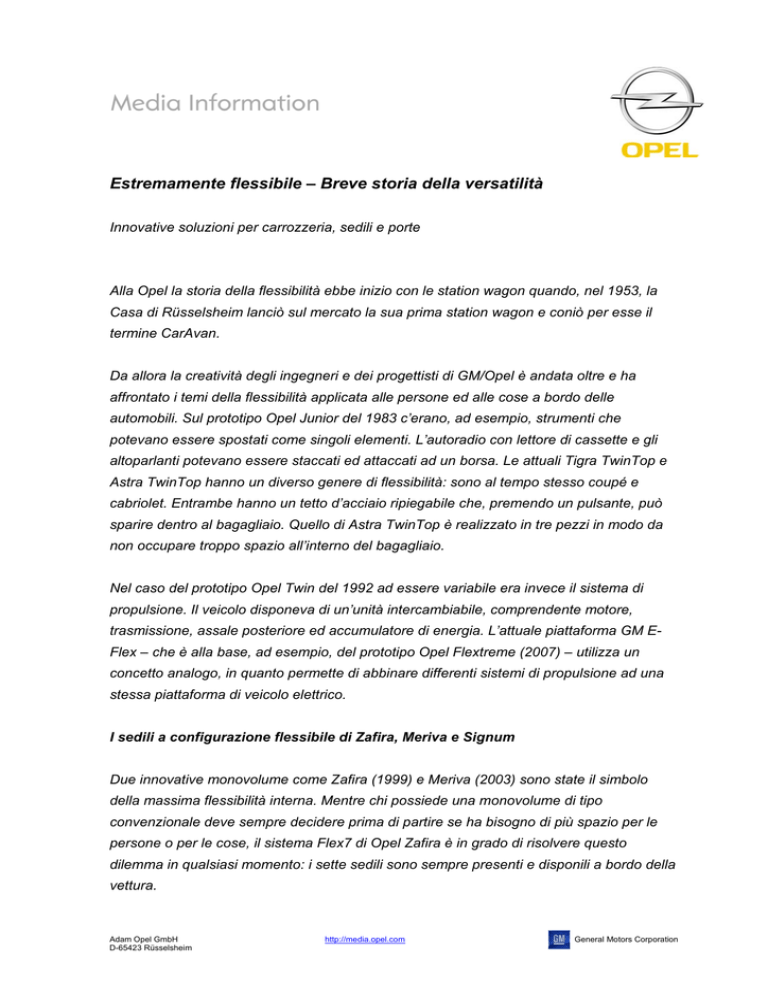 Media Information

OPEL

Estremamente flessibile – Breve storia della versatilità

Innovative soluzioni per carrozzeria, sedili e porte

Alla Opel la storia della flessibilità ebbe inizio con le station wagon quando, nel 1953, la Casa di Rüsselsheim lanciò sul mercato la sua prima station wagon e coniò per esse il termine CarAvan.

Da allora la creatività degli ingegneri e dei progettisti di GM/Opel è andata oltre e ha affrontato i temi della flessibilità applicata alle persone ed alle cose a bordo delle automobili. Sul prototipo Opel Junior del 1983 c'erano, ad esempio, strumenti che potevano essere spostati come singoli elementi. L'autoradio con lettore di cassette e gli altoparlanti potevano essere staccati ed attaccati ad un borsa. Le attuali Tigra TwinTop e Astra TwinTop hanno un diverso genere di flessibilità: sono al tempo stesso coupé e cabriolet. Entrambe hanno un tetto d'acciaio ripiegabile che, premendo un pulsante, può sparire dentro al bagagliaio. Quello di Astra TwinTop è realizzato in tre pezzi in modo da non occupare troppo spazio all'interno del bagagliaio.

Nel caso del prototipo Opel Twin del 1992 ad essere variabile era invece il sistema di propulsione. Il veicolo disponeva di un'unità intercambiabile, comprendente motore, trasmissione, assale posteriore ed accumulatore di energia. L'attuale piattaforma GM E-Flex – che è alla base, ad esempio, del prototipo Opel Flextreme (2007) – utilizza un concetto analogo, in quanto permette di abbinare differenti sistemi di propulsione ad una stessa piattaforma di veicolo elettrico.

I sedili a configurazione flessibile di Zafira, Meriva e Signum

Due innovative monovolume come Zafira (1999) e Meriva (2003) sono state il simbolo della massima flessibilità interna. Mentre chi possiede una monovolume di tipo convenzionale deve sempre decidere prima di partire se ha bisogno di più spazio per le persone o per le cose, il sistema Flex7 di Opel Zafira è in grado di risolvere questo dilemma in qualsiasi momento: i sette sedili sono sempre presenti e disponili a bordo della vettura.

Adam Opel GmbH
D-65423 Rüsselsheim

http://media.opel.com

GM General Motors Corporation